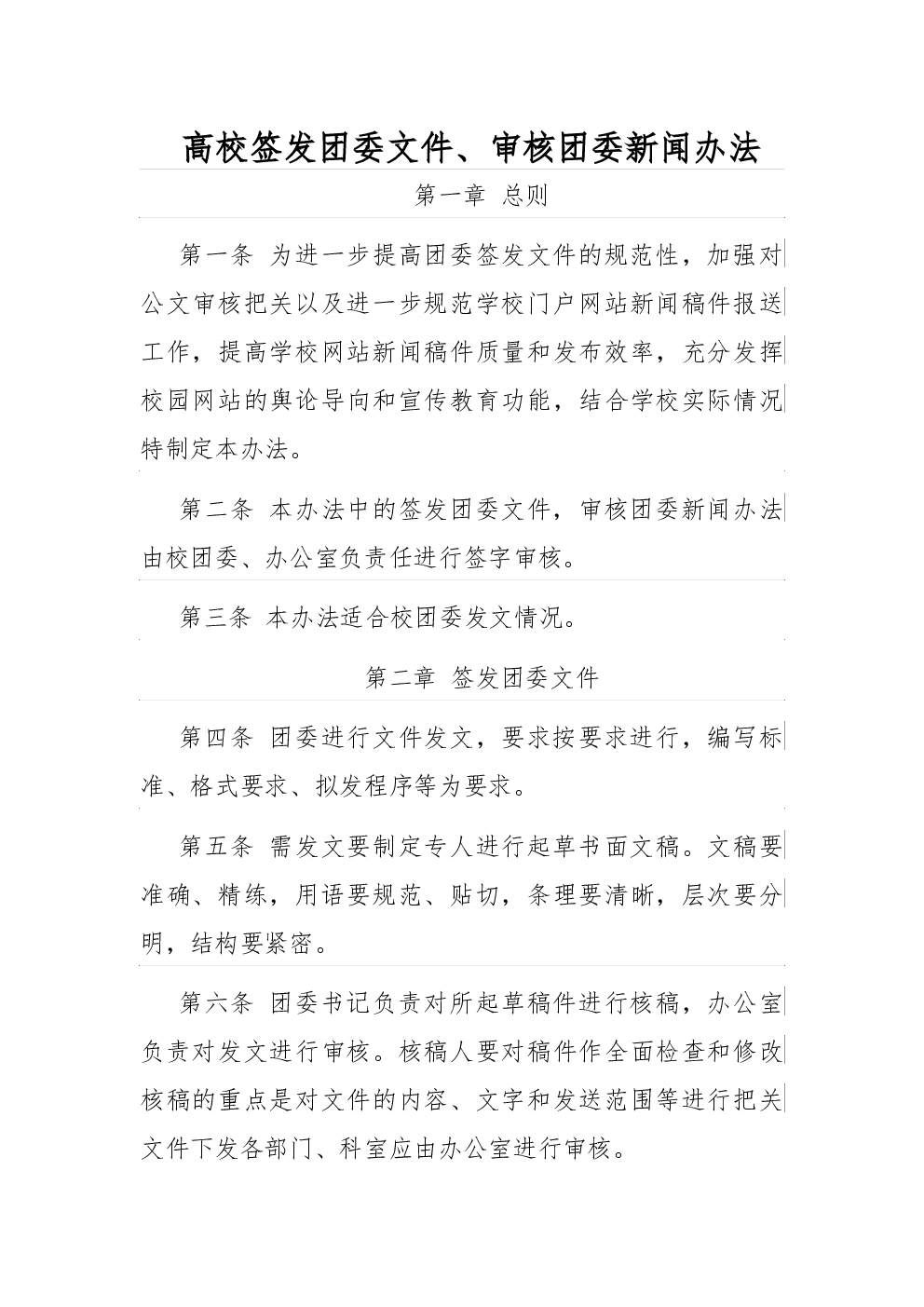 高校签发团委文件、审核团委新闻办法

第一章 总则

第一条 为进一步提高团委签发文件的规范性，加强对公文审核把关以及进一步规范学校门户网站新闻稿件报送工作，提高学校网站新闻稿件质量和发布效率，充分发挥校园网站的舆论导向和宣传教育功能，结合学校实际情况特制定本办法。

第二条 本办法中的签发团委文件，审核团委新闻办法由校团委、办公室负责任进行签字审核。

第三条 本办法适合校团委发文情况。

第二章 签发团委文件

第四条 团委进行文件发文，要求按要求进行，编写标准、格式要求、拟发程序等为要求。

第五条 需发文要制定专人进行起草书面文稿。文稿要准确、精练，用语要规范、贴切，条理要清晰，层次要分明，结构要紧密。

第六条 团委书记负责对所起草稿件进行核稿，办公室负责对发文进行审核。核稿人要对稿件作全面检查和修改核稿的重点是对文件的内容、文字和发送范围等进行把关文件下发各部门、科室应由办公室进行审核。